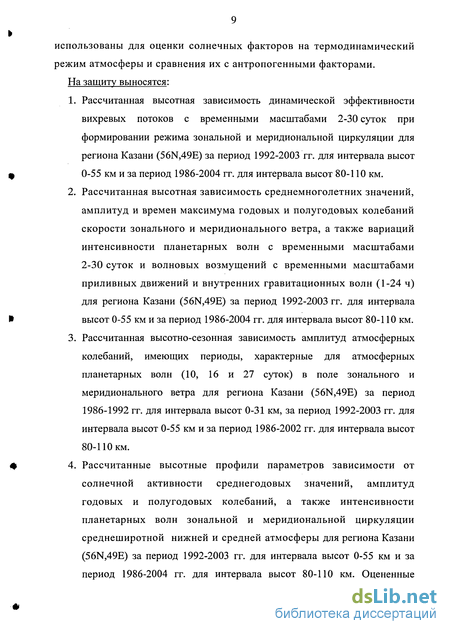 9

использованы для оценки солнечных факторов на термодинамический режим атмосферы и сравнения их с антропогенными факторами.

На защиту выносятся:

1. Рассчитанная высотная зависимость динамической эффективности вихревых потоков с временными масштабами 2-30 суток при формировании режима зональной и меридиональной циркуляции для региона Казани (56N,49E) за период 1992-2003 гг. для интервала высот 0-55 км и за период 1986-2004 гг. для интервала высот 80-110 км.

2. Рассчитанная высотная зависимость среднемноголетних значений, амплитуд и времен максимума годовых и полугодовых колебаний скорости зонального и меридионального ветра, а также вариаций интенсивности планетарных волн с временными масштабами 2-30 суток и волновых возмущений с временными масштабами приливных движений и внутренних гравитационных волн (1-24 ч) для региона Казани (56N,49E) за период 1992-2003 гг. для интервала высот 0-55 км и за период 1986-2004 гг. для интервала высот 80-110 км.

3. Рассчитанная высотно-сезонная зависимость амплитуд атмосферных колебаний, имеющих периоды, характерные для атмосферных планетарных волн (10, 16 и 27 суток) в поле зонального и меридионального ветра для региона Казани (56N,49E) за период 1986-1992 гг. для интервала высот 0-31 км, за период 1992-2003 гг. для интервала высот 0-55 км и за период 1986-2002 гг. для интервала высот 80-110 км.

4. Рассчитанные высотные профили параметров зависимости от солнечной активности среднегодовых значений, амплитуд годовых и полугодовых колебаний, а также интенсивности планетарных волн зональной и меридиональной циркуляции среднеширотной нижней и средней атмосферы для региона Казани (56N,49E) за период 1992-2003 гг. для интервала высот 0-55 км и за период 1986-2004 гг. для интервала высот 80-110 км. Оцененные

dsLib.net
библиотека диссертаций